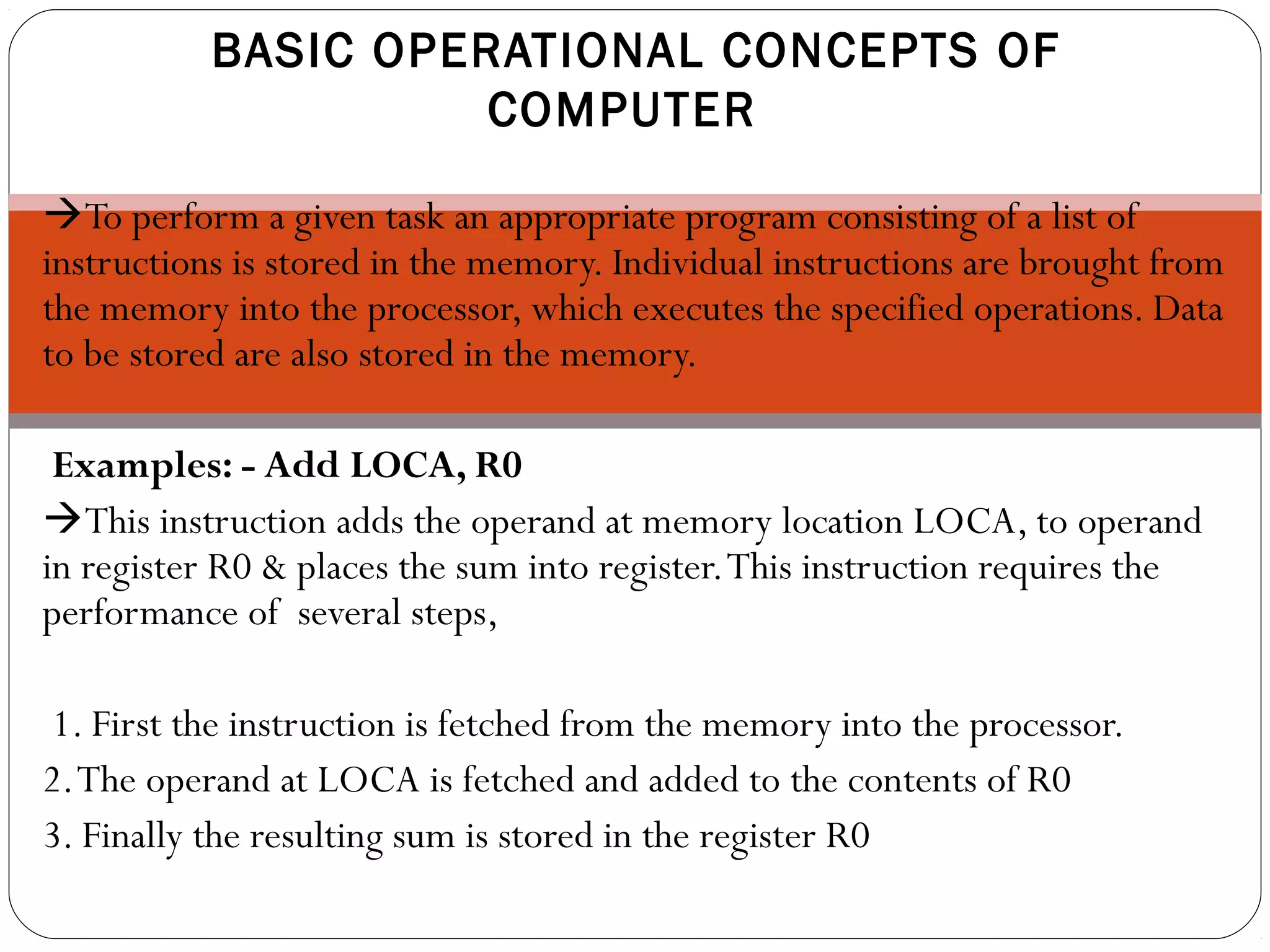 BASIC OPERATIONAL CONCEPTS OF COMPUTER

→To perform a given task an appropriate program consisting of a list of instructions is stored in the memory. Individual instructions are brought from the memory into the processor, which executes the specified operations. Data to be stored are also stored in the memory.

Examples: - Add LOCA, R0

→This instruction adds the operand at memory location LOCA, to operand in register R0 & places the sum into register. This instruction requires the performance of several steps,

1. First the instruction is fetched from the memory into the processor.
2. The operand at LOCA is fetched and added to the contents of R0
3. Finally the resulting sum is stored in the register R0